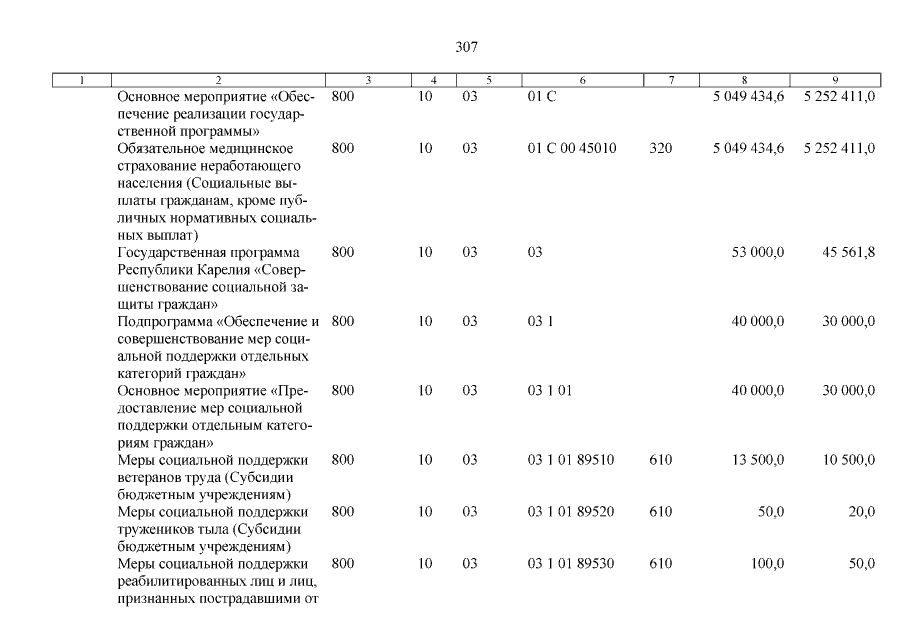 307

| 1 | 2 | 3 | 4 | 5 | 6 | 7 | 8 | 9 |
|---|---|---|---|---|---|---|---|---|
|  | Основное мероприятие «Обеспечение реализации государственной программы» | 800 | 10 | 03 | 01 С |  | 5 049 434,6 | 5 252 411,0 |
|  | Обязательное медицинское страхование неработающего населения (Социальные выплаты гражданам, кроме публичных нормативных социальных выплат) | 800 | 10 | 03 | 01 С 00 45010 | 320 | 5 049 434,6 | 5 252 411,0 |
|  | Государственная программа Республики Карелия «Совершенствование социальной защиты граждан» | 800 | 10 | 03 | 03 |  | 53 000,0 | 45 561,8 |
|  | Подпрограмма «Обеспечение и совершенствование мер социальной поддержки отдельных категорий граждан» | 800 | 10 | 03 | 03 1 |  | 40 000,0 | 30 000,0 |
|  | Основное мероприятие «Предоставление мер социальной поддержки отдельным категориям граждан» | 800 | 10 | 03 | 03 1 01 |  | 40 000,0 | 30 000,0 |
|  | Меры социальной поддержки ветеранов труда (Субсидии бюджетным учреждениям) | 800 | 10 | 03 | 03 1 01 89510 | 610 | 13 500,0 | 10 500,0 |
|  | Меры социальной поддержки тружеников тыла (Субсидии бюджетным учреждениям) | 800 | 10 | 03 | 03 1 01 89520 | 610 | 50,0 | 20,0 |
|  | Меры социальной поддержки реабилитированных лиц и лиц, признанных пострадавшими от | 800 | 10 | 03 | 03 1 01 89530 | 610 | 100,0 | 50,0 |